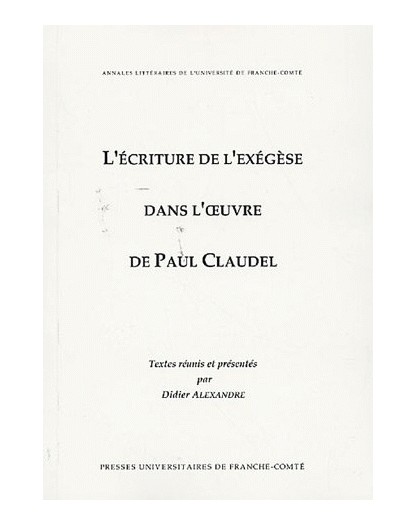 ANNALES LITTÉRAIRES DE L'UNIVERSITÉ DE FRANCHE-COMTÉ

L'ÉCRITURE DE L'EXÉGÈSE

DANS L'ŒUVRE

DE PAUL CLAUDEL

Textes réunis et présentés
par
Didier ALEXANDRE

PRESSES UNIVERSITAIRES DE FRANCHE-COMTÉ